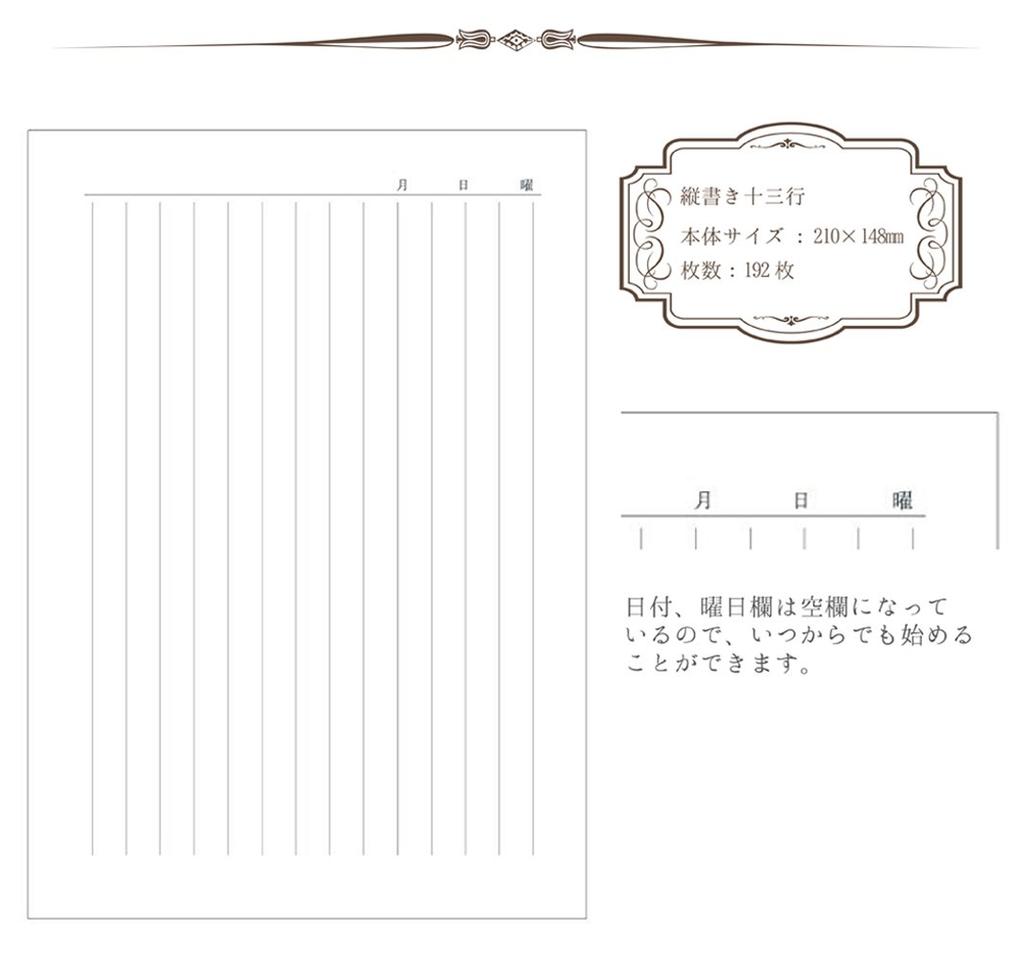 月 日 曜

縦書き十三行
本体サイズ：210×148㎜
枚数：192枚

月 日 曜

日付、曜日欄は空欄になっているので、いつからでも始めることができます。